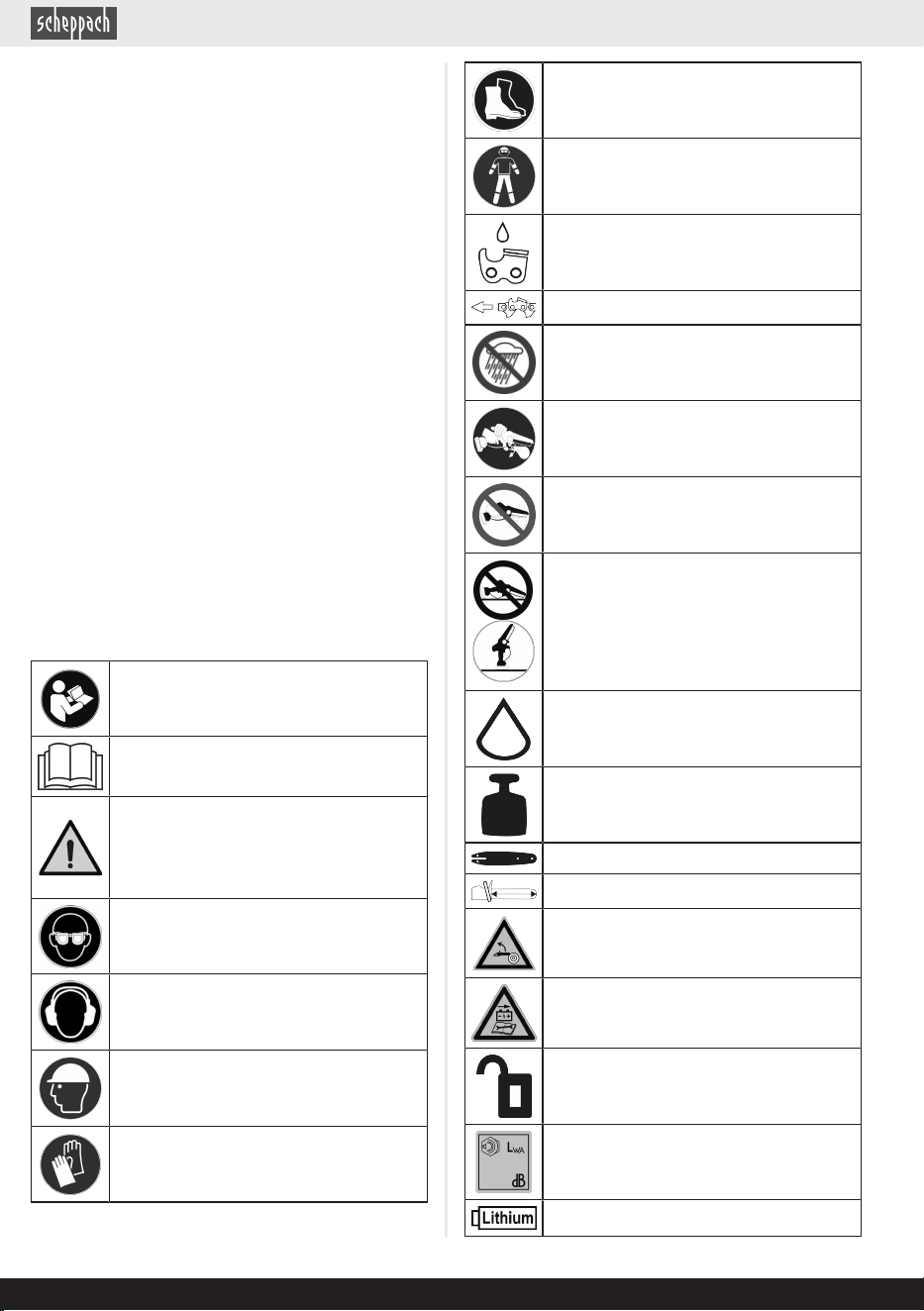 scheppach

$L_{WA}$

dB

Lithium